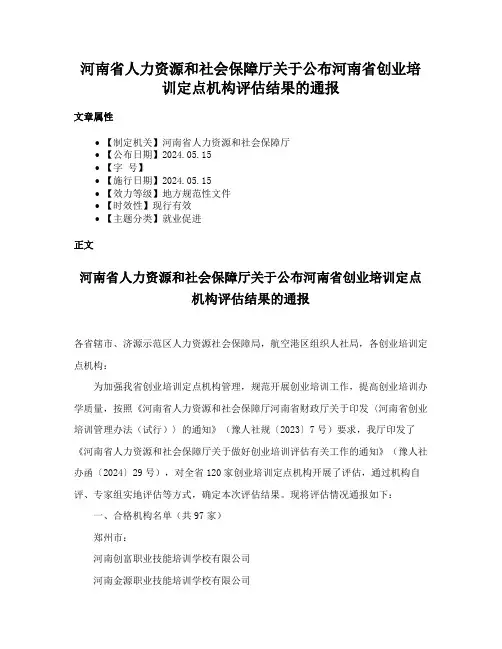 河南省人力资源和社会保障厅关于公布河南省创业培训定点机构评估结果的通报

文章属性

• 【制定机关】河南省人力资源和社会保障厅
• 【公布日期】2024.05.15
• 【字 号】
• 【施行日期】2024.05.15
• 【效力等级】地方规范性文件
• 【时效性】现行有效
• 【主题分类】就业促进

正文

河南省人力资源和社会保障厅关于公布河南省创业培训定点机构评估结果的通报

各省辖市、济源示范区人力资源社会保障局，航空港区组织人社局，各创业培训定点机构：

为加强我省创业培训定点机构管理，规范开展创业培训工作，提高创业培训办学质量，按照《河南省人力资源和社会保障厅河南省财政厅关于印发〈河南省创业培训管理办法（试行）〉的通知》（豫人社规〔2023〕7号）要求，我厅印发了《河南省人力资源和社会保障厅关于做好创业培训评估有关工作的通知》（豫人社办函〔2024〕29号），对全省120家创业培训定点机构开展了评估，通过机构自评、专家组实地评估等方式，确定本次评估结果。现将评估情况通报如下：

一、合格机构名单（共97家）

郑州市：

河南创富职业技能培训学校有限公司

河南金源职业技能培训学校有限公司